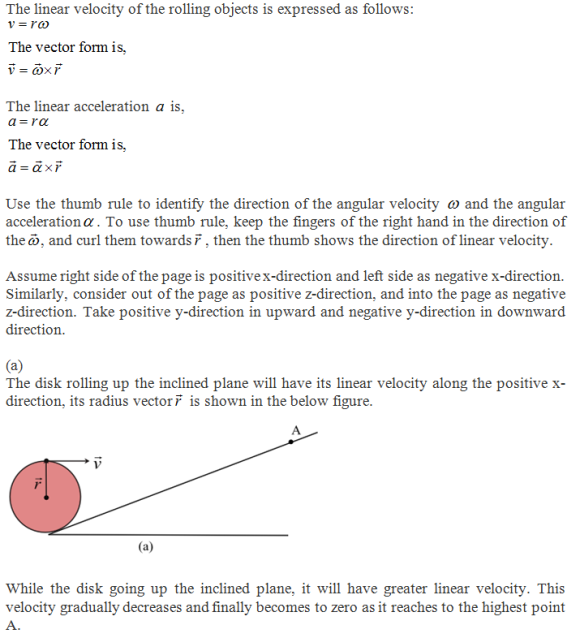 The linear velocity of the rolling objects is expressed as follows:
$v = r\omega$

The vector form is,
$\vec{v} = \vec{\omega} \times \vec{r}$

The linear acceleration $a$ is,
$a = r\alpha$

The vector form is,
$\vec{a} = \vec{\alpha} \times \vec{r}$

Use the thumb rule to identify the direction of the angular velocity $\omega$ and the angular acceleration $\alpha$. To use thumb rule, keep the fingers of the right hand in the direction of the $\vec{\omega}$, and curl them towards $\vec{r}$, then the thumb shows the direction of linear velocity.

Assume right side of the page is positive x-direction and left side as negative x-direction. Similarly, consider out of the page as positive z-direction, and into the page as negative z-direction. Take positive y-direction in upward and negative y-direction in downward direction.

(a)
The disk rolling up the inclined plane will have its linear velocity along the positive x-direction, its radius vector $\vec{r}$ is shown in the below figure.

A
$\vec{v}$
$\vec{r}$
(a)

While the disk going up the inclined plane, it will have greater linear velocity. This velocity gradually decreases and finally becomes to zero as it reaches to the highest point A.